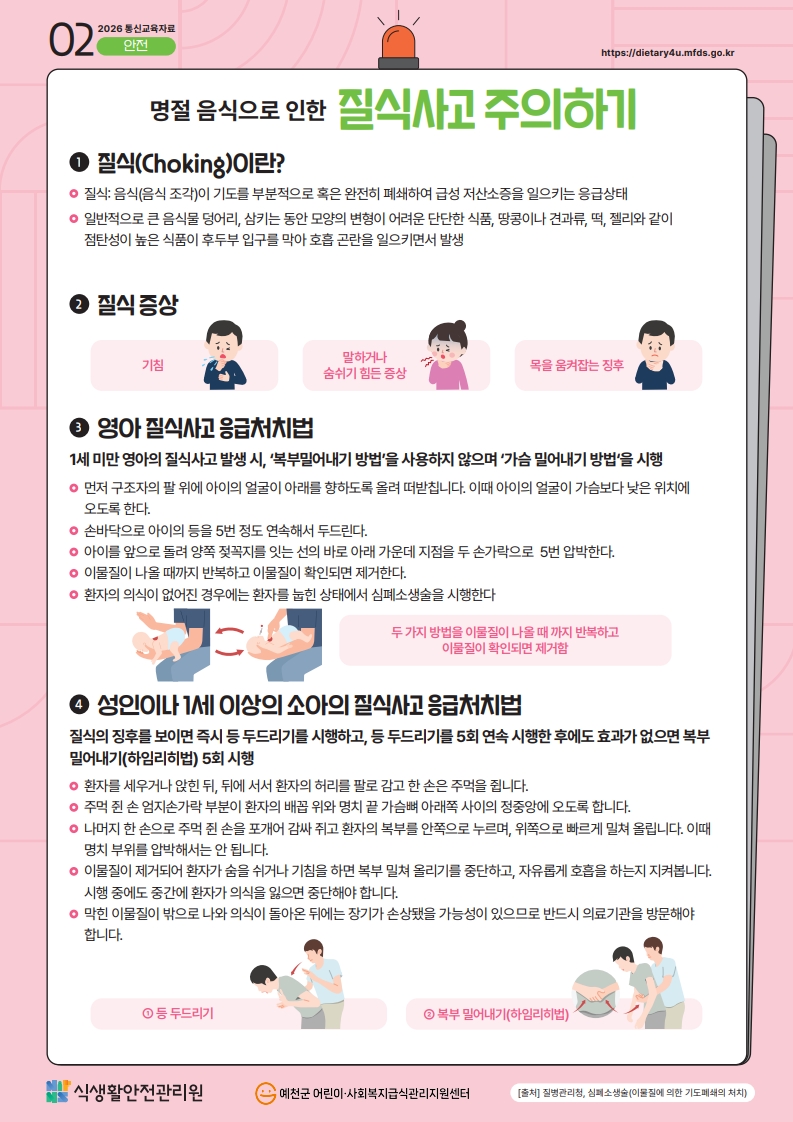 02 2026 통신교육자료
안전

https://dietary4u.mfds.go.kr

명절 음식으로 인한 질식사고 주의하기

❶ 질식(Choking)이란?

질식: 음식(음식 조각)이 기도를 부분적으로 혹은 완전히 폐쇄하여 급성 저산소증을 일으키는 응급상태

일반적으로 큰 음식물 덩어리, 삼키는 동안 모양의 변형이 어려운 단단한 식품, 땅콩이나 견과류, 떡, 젤리와 같이 점탄성이 높은 식품이 후두부 입구를 막아 호흡 곤란을 일으키면서 발생

❷ 질식 증상

기침

말하거나 숨쉬기 힘든 증상

목을 움켜잡는 징후

❸ 영아 질식사고 응급처치법

1세 미만 영아의 질식사고 발생 시, '복부밀어내기 방법'을 사용하지 않으며 '가슴 밀어내기 방법'을 시행

먼저 구조자의 팔 위에 아이의 얼굴이 아래를 향하도록 올려 떠받칩니다. 이때 아이의 얼굴이 가슴보다 낮은 위치에 오도록 한다.

손바닥으로 아이의 등을 5번 정도 연속해서 두드린다.

아이를 앞으로 돌려 양쪽 젖꼭지를 잇는 선의 바로 아래 가운데 지점을 두 손가락으로 5번 압박한다.

이물질이 나올 때까지 반복하고 이물질이 확인되면 제거한다.

환자의 의식이 없어진 경우에는 환자를 눕힌 상태에서 심폐소생술을 시행한다

두 가지 방법을 이물질이 나올 때 까지 반복하고 이물질이 확인되면 제거함

❹ 성인이나 1세 이상의 소아의 질식사고 응급처치법

질식의 징후를 보이면 즉시 등 두드리기를 시행하고, 등 두드리기를 5회 연속 시행한 후에도 효과가 없으면 복부 밀어내기(하임리히법) 5회 시행

환자를 세우거나 앉힌 뒤, 뒤에 서서 환자의 허리를 팔로 감고 한 손은 주먹을 쥡니다.

주먹 쥔 손 엄지손가락 부분이 환자의 배꼽 위와 명치 끝 가슴뼈 아래쪽 사이의 정중앙에 오도록 합니다.

나머지 한 손으로 주먹 쥔 손을 포개어 감싸 쥐고 환자의 복부를 안쪽으로 누르며, 위쪽으로 빠르게 밀쳐 올립니다. 이때 명치 부위를 압박해서는 안 됩니다.

이물질이 제거되어 환자가 숨을 쉬거나 기침을 하면 복부 밀쳐 올리기를 중단하고, 자유롭게 호흡을 하는지 지켜봅니다. 시행 중에도 중간에 환자가 의식을 잃으면 중단해야 합니다.

막힌 이물질이 밖으로 나와 의식이 돌아온 뒤에는 장기가 손상됐을 가능성이 있으므로 반드시 의료기관을 방문해야 합니다.

① 등 두드리기

② 복부 밀어내기(하임리히법)

식생활안전관리원

예천군 어린이·사회복지급식관리지원센터

[출처] 질병관리청, 심폐소생술(이물질에 의한 기도폐쇄의 처치)